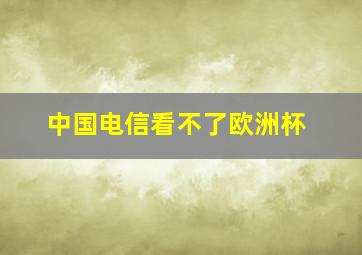 中国电信看不了欧洲杯